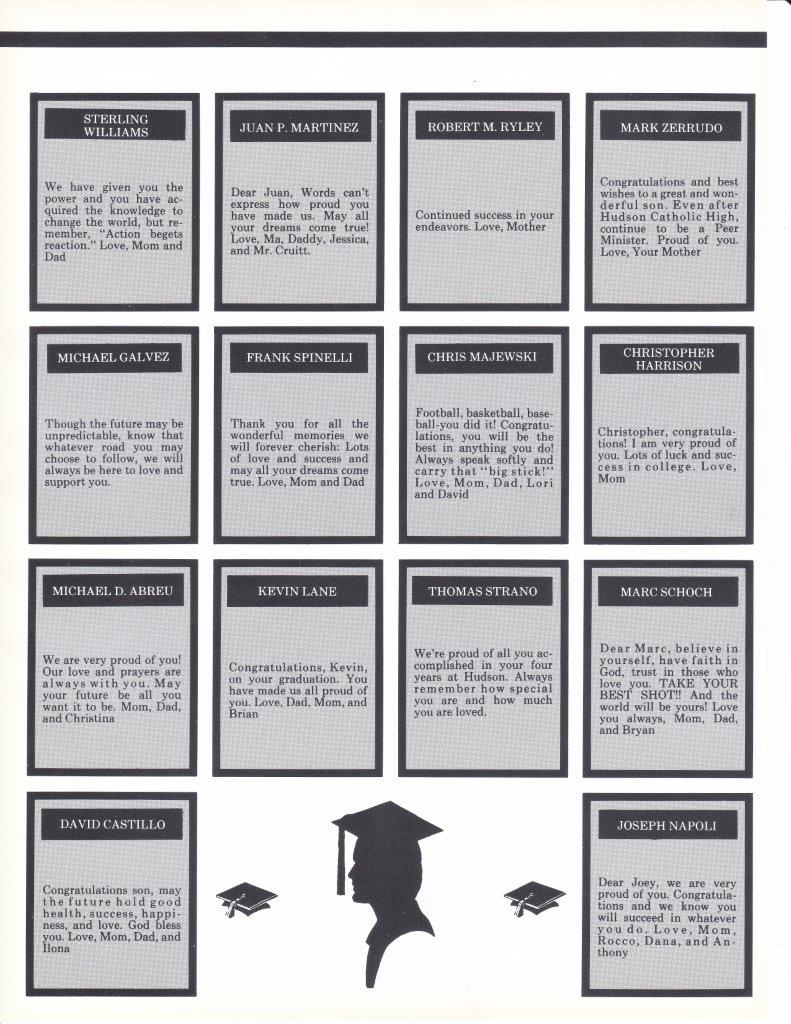 STERLING WILLIAMS

We have given you the power and you have acquired the knowledge to change the world, but remember, "Action begets reaction." Love, Mom and Dad

JUAN P. MARTINEZ

Dear Juan, Words can't express how proud you have made us. May all your dreams come true! Love, Ma, Daddy, Jessica, and Mr. Cruitt.

ROBERT M. RYLEY

Continued success in your endeavors. Love, Mother

MARK ZERRUDO

Congratulations and best wishes to a great and wonderful son. Even after Hudson Catholic High, continue to be a Peer Minister. Proud of you. Love, Your Mother

MICHAEL GALVEZ

Though the future may be unpredictable, know that whatever road you may choose to follow, we will always be here to love and support you.

FRANK SPINELLI

Thank you for all the wonderful memories we will forever cherish: Lots of love and success and may all your dreams come true. Love, Mom and Dad

CHRIS MAJEWSKI

Football, basketball, baseball-you did it! Congratulations, you will be the best in anything you do! Always speak softly and carry that "big stick!" Love, Mom, Dad, Lori and David

CHRISTOPHER HARRISON

Christopher, congratulations! I am very proud of you. Lots of luck and success in college. Love, Mom

MICHAEL D. ABREU

We are very proud of you! Our love and prayers are always with you. May your future be all you want it to be. Mom, Dad, and Christina

KEVIN LANE

Congratulations, Kevin, on your graduation. You have made us all proud of you. Love, Dad, Mom, and Brian

THOMAS STRANO

We're proud of all you accomplished in your four years at Hudson. Always remember how special you are and how much you are loved.

MARC SCHOCH

Dear Marc, believe in yourself, have faith in God, trust in those who love you. TAKE YOUR BEST SHOT!! And the world will be yours! Love you always, Mom, Dad, and Bryan

DAVID CASTILLO

Congratulations son, may the future hold good health, success, happiness, and love. God bless you. Love, Mom, Dad, and Ilona

JOSEPH NAPOLI

Dear Joey, we are very proud of you. Congratulations and we know you will succeed in whatever you do. Love, Mom, Rocco, Dana, and Anthony